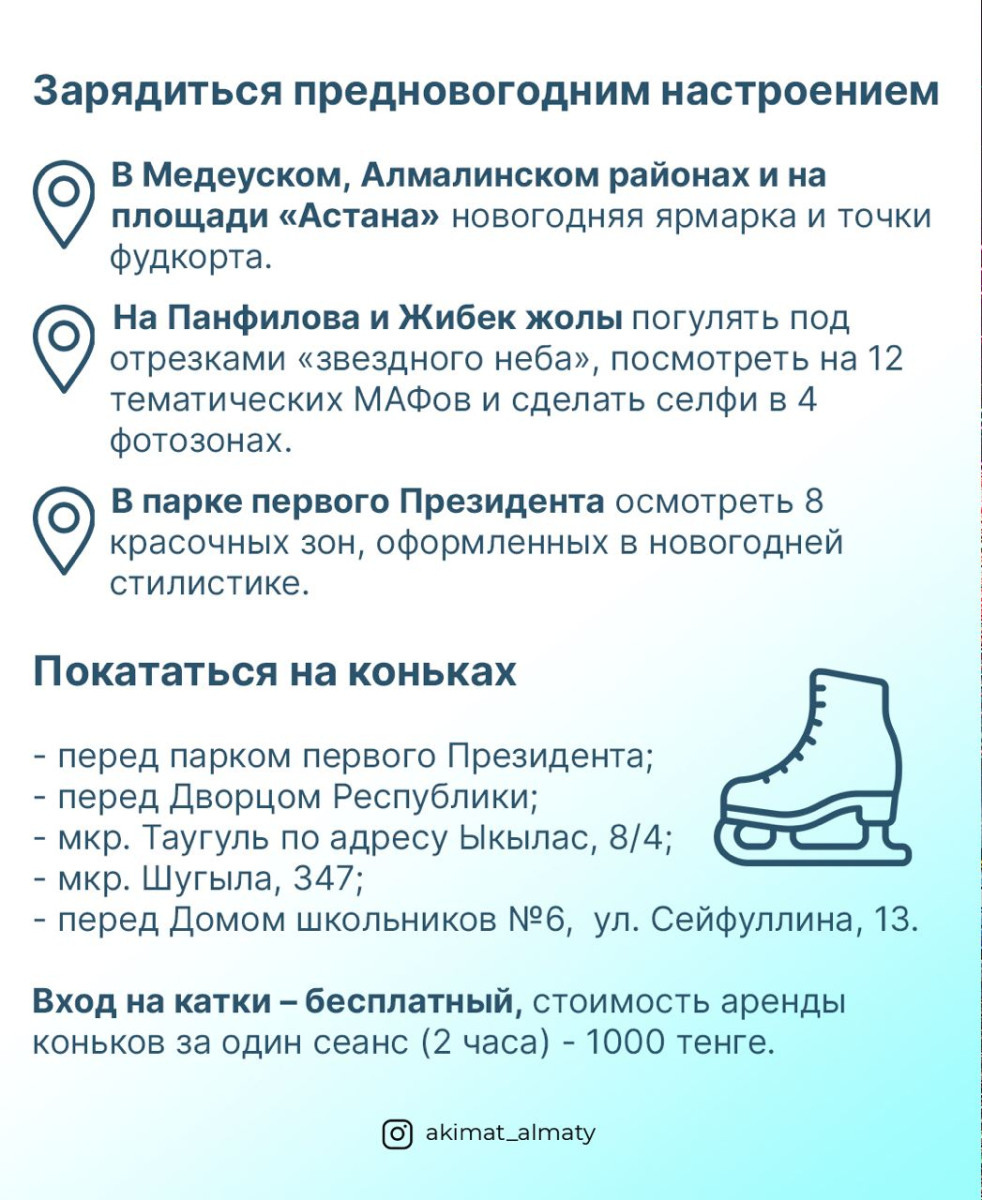 Зарядиться предновогодним настроением

В Медеуском, Алмалинском районах и на площади «Астана» новогодняя ярмарка и точки фудкорта.

На Панфилова и Жибек жолы погулять под отрезками «звездного неба», посмотреть на 12 тематических МАФов и сделать селфи в 4 фотозонах.

В парке первого Президента осмотреть 8 красочных зон, оформленных в новогодней стилистике.

Покататься на коньках

- перед парком первого Президента;
- перед Дворцом Республики;
- мкр. Таугуль по адресу Ыкылас, 8/4;
- мкр. Шугыла, 347;
- перед Домом школьников №6, ул. Сейфуллина, 13.

Вход на катки – бесплатный, стоимость аренды коньков за один сеанс (2 часа) - 1000 тенге.

akimat_almaty